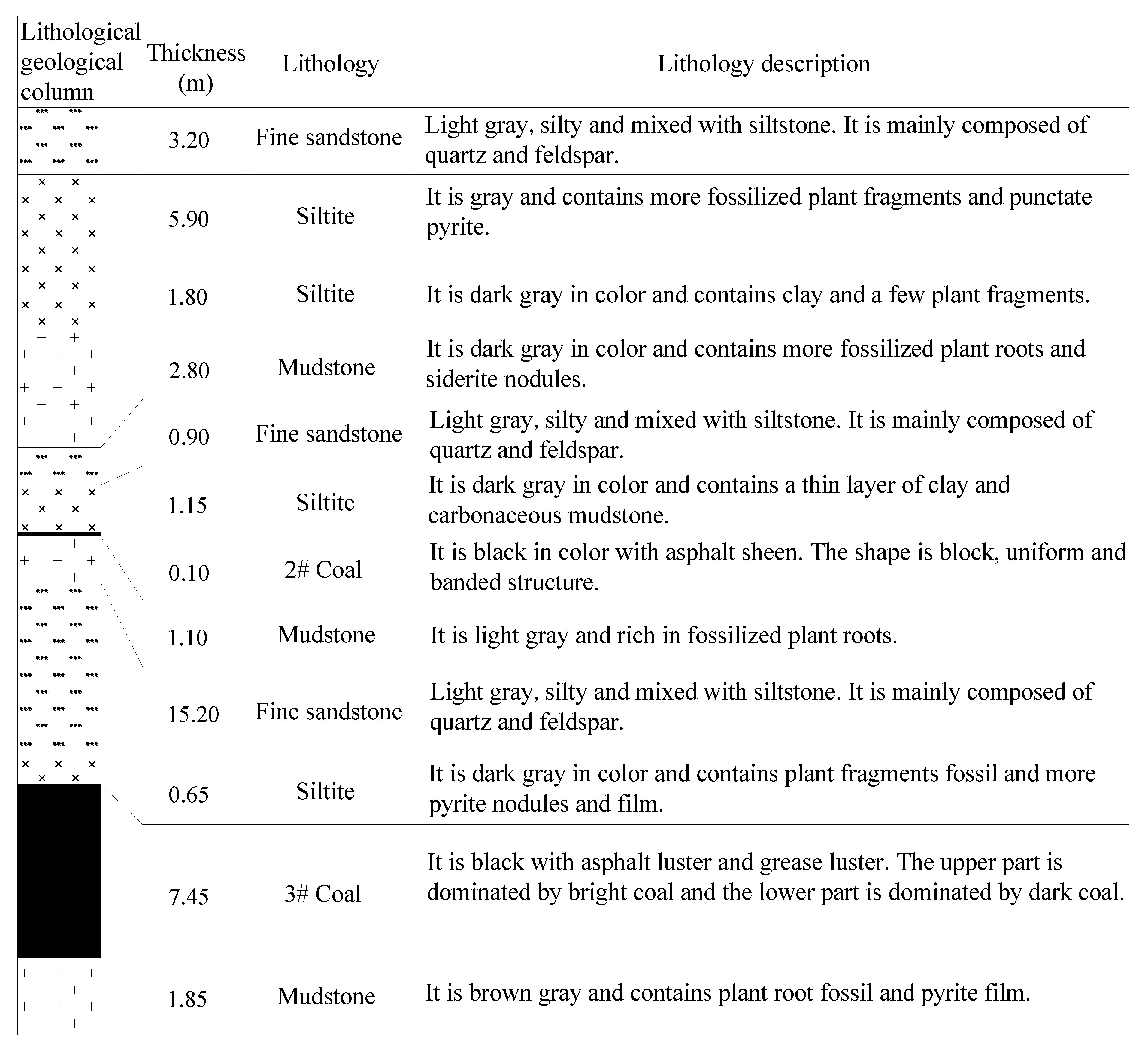 | Lithological geological column | Thickness (m) | Lithology | Lithology description |
|---|---|---|---|
| | 3.20 | Fine sandstone | Light gray, silty and mixed with siltstone. It is mainly composed of quartz and feldspar. |
| | 5.90 | Siltite | It is gray and contains more fossilized plant fragments and punctate pyrite. |
| | 1.80 | Siltite | It is dark gray in color and contains clay and a few plant fragments. |
| | 2.80 | Mudstone | It is dark gray in color and contains more fossilized plant roots and siderite nodules. |
| | 0.90 | Fine sandstone | Light gray, silty and mixed with siltstone. It is mainly composed of quartz and feldspar. |
| | 1.15 | Siltite | It is dark gray in color and contains a thin layer of clay and carbonaceous mudstone. |
| | 0.10 | 2# Coal | It is black in color with asphalt sheen. The shape is block, uniform and banded structure. |
| | 1.10 | Mudstone | It is light gray and rich in fossilized plant roots. |
| | 15.20 | Fine sandstone | Light gray, silty and mixed with siltstone. It is mainly composed of quartz and feldspar. |
| | 0.65 | Siltite | It is dark gray in color and contains plant fragments fossil and more pyrite nodules and film. |
| | 7.45 | 3# Coal | It is black with asphalt luster and grease luster. The upper part is dominated by bright coal and the lower part is dominated by dark coal. |
| | 1.85 | Mudstone | It is brown gray and contains plant root fossil and pyrite film. |